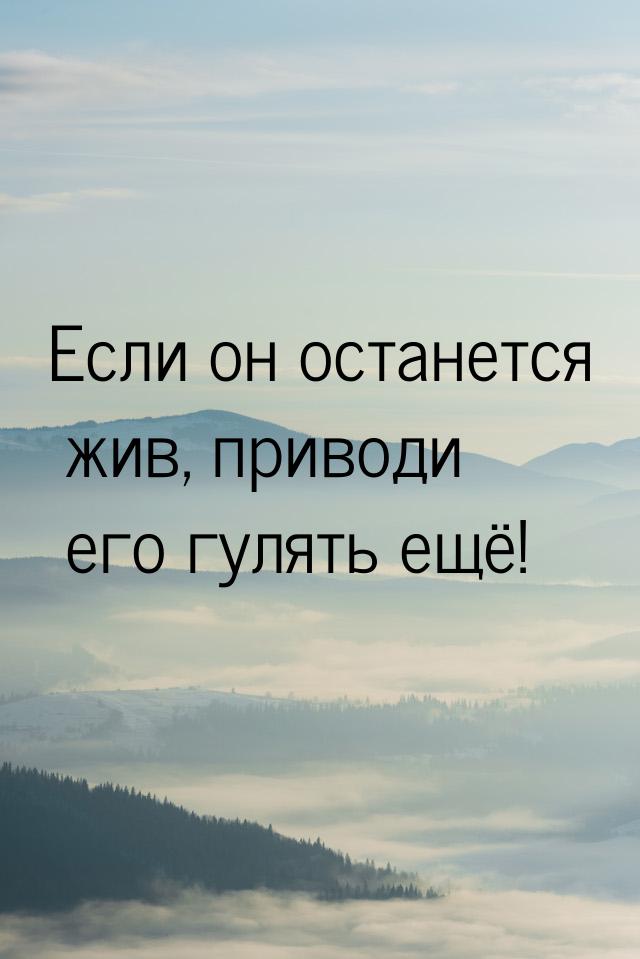 Если он останется жив, приводи его гулять ещё!